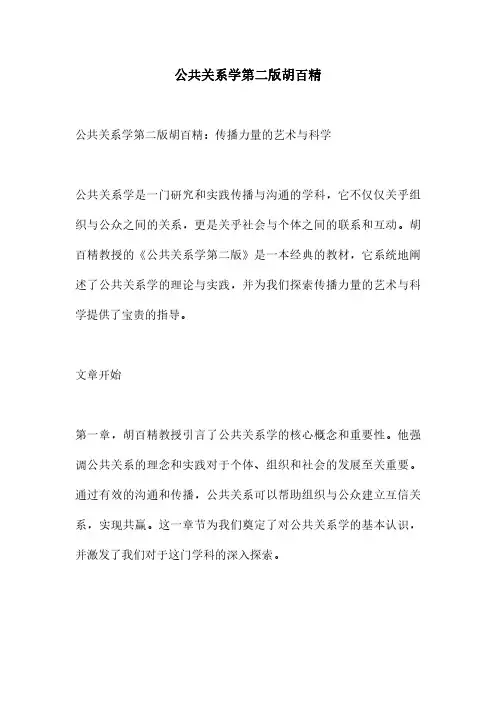 公共关系学第二版胡百精

公共关系学第二版胡百精：传播力量的艺术与科学

公共关系学是一门研究和实践传播与沟通的学科，它不仅仅关乎组织与公众之间的关系，更是关乎社会与个体之间的联系和互动。胡百精教授的《公共关系学第二版》是一本经典的教材，它系统地阐述了公共关系学的理论与实践，并为我们探索传播力量的艺术与科学提供了宝贵的指导。

文章开始

第一章，胡百精教授引言了公共关系学的核心概念和重要性。他强调公共关系的理念和实践对于个体、组织和社会的发展至关重要。通过有效的沟通和传播，公共关系可以帮助组织与公众建立互信关系，实现共赢。这一章节为我们奠定了对公共关系学的基本认识，并激发了我们对于这门学科的深入探索。